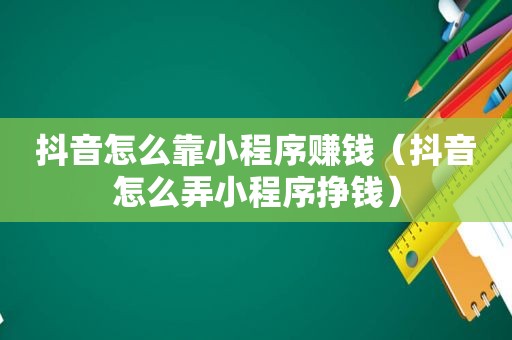 抖音怎么靠小程序赚钱（抖音怎么弄小程序挣钱）